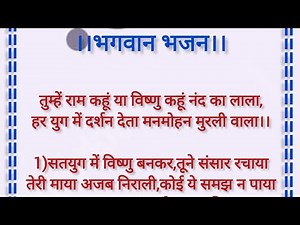 ।।भगवान भजन।।

तुम्हें राम कहूं या विष्णु कहूं नंद का लाला,
हर युग में दर्शन देता मनमोहन मुरली वाला।।

1)सतयुग में विष्णु बनकर,तूने संसार रचाया
तेरी माया अजब निराली,कोई ये समझ न पाया